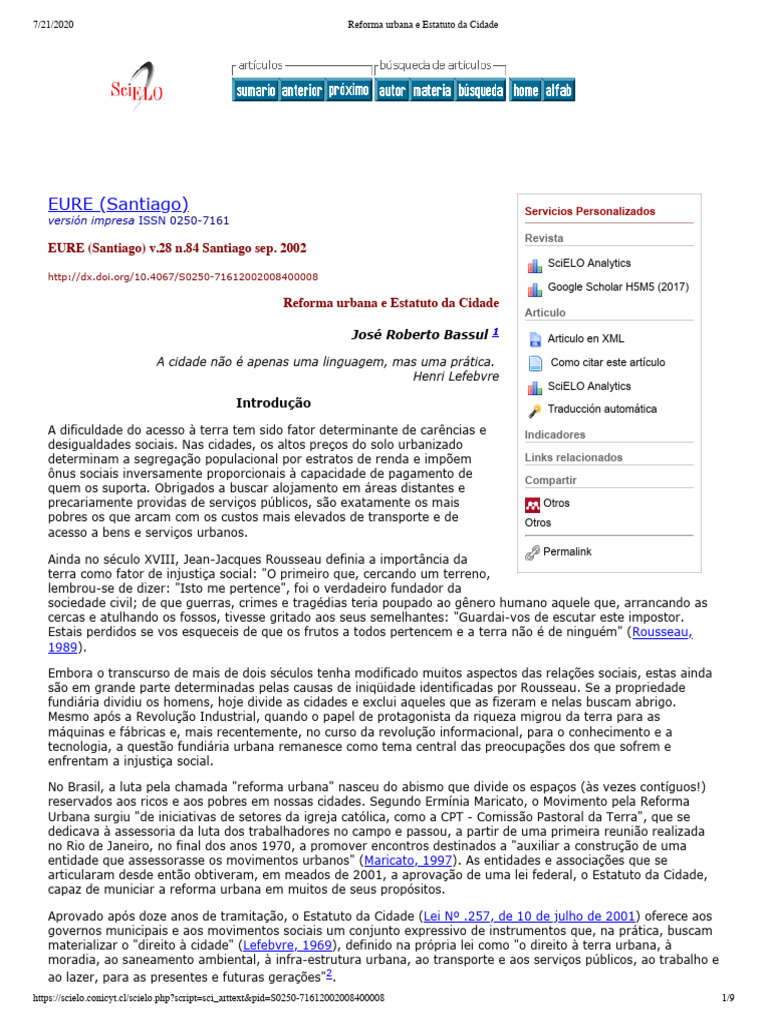 7/21/2020 Reforma urbana e Estatuto da Cidade

SciELO

artículos
búsqueda de artículos
sumario anterior próximo autor materia búsqueda home alfab

EURE (Santiago)
versión impresa ISSN 0250-7161

EURE (Santiago) v.28 n.84 Santiago sep. 2002

http://dx.doi.org/10.4067/S0250-71612002008400008

Reforma urbana e Estatuto da Cidade

José Roberto Bassul $^1$

A cidade não é apenas uma linguagem, mas uma prática.
Henri Lefebvre

Introdução

A dificuldade do acesso à terra tem sido fator determinante de carências e desigualdades sociais. Nas cidades, os altos preços do solo urbanizado determinam a segregação populacional por estratos de renda e impõem ônus sociais inversamente proporcionais à capacidade de pagamento de quem os suporta. Obrigados a buscar alojamento em áreas distantes e precariamente providas de serviços públicos, são exatamente os mais pobres os que arcam com os custos mais elevados de transporte e de acesso a bens e serviços urbanos.

Ainda no século XVIII, Jean-Jacques Rousseau definia a importância da terra como fator de injustiça social: "O primeiro que, cercando um terreno, lembrou-se de dizer: "Isto me pertence", foi o verdadeiro fundador da sociedade civil; de que guerras, crimes e tragédias teria poupado ao gênero humano aquele que, arrancando as cercas e atulhando os fossos, tivesse gritado aos seus semelhantes: "Guardai-vos de escutar este impostor. Estais perdidos se vos esqueceis de que os frutos a todos pertencem e a terra não é de ninguém" (Rousseau, 1989).

Embora o transcurso de mais de dois séculos tenha modificado muitos aspectos das relações sociais, estas ainda são em grande parte determinadas pelas causas de iniqüidade identificadas por Rousseau. Se a propriedade fundiária dividiu os homens, hoje divide as cidades e exclui aqueles que as fizeram e nelas buscam abrigo. Mesmo após a Revolução Industrial, quando o papel de protagonista da riqueza migrou da terra para as máquinas e fábricas e, mais recentemente, no curso da revolução informacional, para o conhecimento e a tecnologia, a questão fundiária urbana remanesce como tema central das preocupações dos que sofrem e enfrentam a injustiça social.

No Brasil, a luta pela chamada "reforma urbana" nasceu do abismo que divide os espaços (às vezes contíguos!) reservados aos ricos e aos pobres em nossas cidades. Segundo Ermínia Maricato, o Movimento pela Reforma Urbana surgiu "de iniciativas de setores da igreja católica, como a CPT - Comissão Pastoral da Terra", que se dedicava à assessoria da luta dos trabalhadores no campo e passou, a partir de uma primeira reunião realizada no Rio de Janeiro, no final dos anos 1970, a promover encontros destinados a "auxiliar a construção de uma entidade que assessorasse os movimentos urbanos" (Maricato, 1997). As entidades e associações que se articularam desde então obtiveram, em meados de 2001, a aprovação de uma lei federal, o Estatuto da Cidade, capaz de municiar a reforma urbana em muitos de seus propósitos.

Aprovado após doze anos de tramitação, o Estatuto da Cidade (Lei Nº .257, de 10 de julho de 2001) oferece aos governos municipais e aos movimentos sociais um conjunto expressivo de instrumentos que, na prática, buscam materializar o "direito à cidade" (Lefebvre, 1969), definido na própria lei como "o direito à terra urbana, à moradia, ao saneamento ambiental, à infra-estrutura urbana, ao transporte e aos serviços públicos, ao trabalho e ao lazer, para as presentes e futuras gerações"$^2$.

Servicios Personalizados
Revista
SciELO Analytics
Google Scholar H5M5 (2017)
Articulo
Articulo en XML
Como citar este artículo
SciELO Analytics
Traducción automática
Indicadores
Links relacionados
Compartir
Otros
Otros
Permalink

https://scielo.conicyt.cl/scielo.php?script=sci_arttext&pid=S0250-71612002008400008 1/9